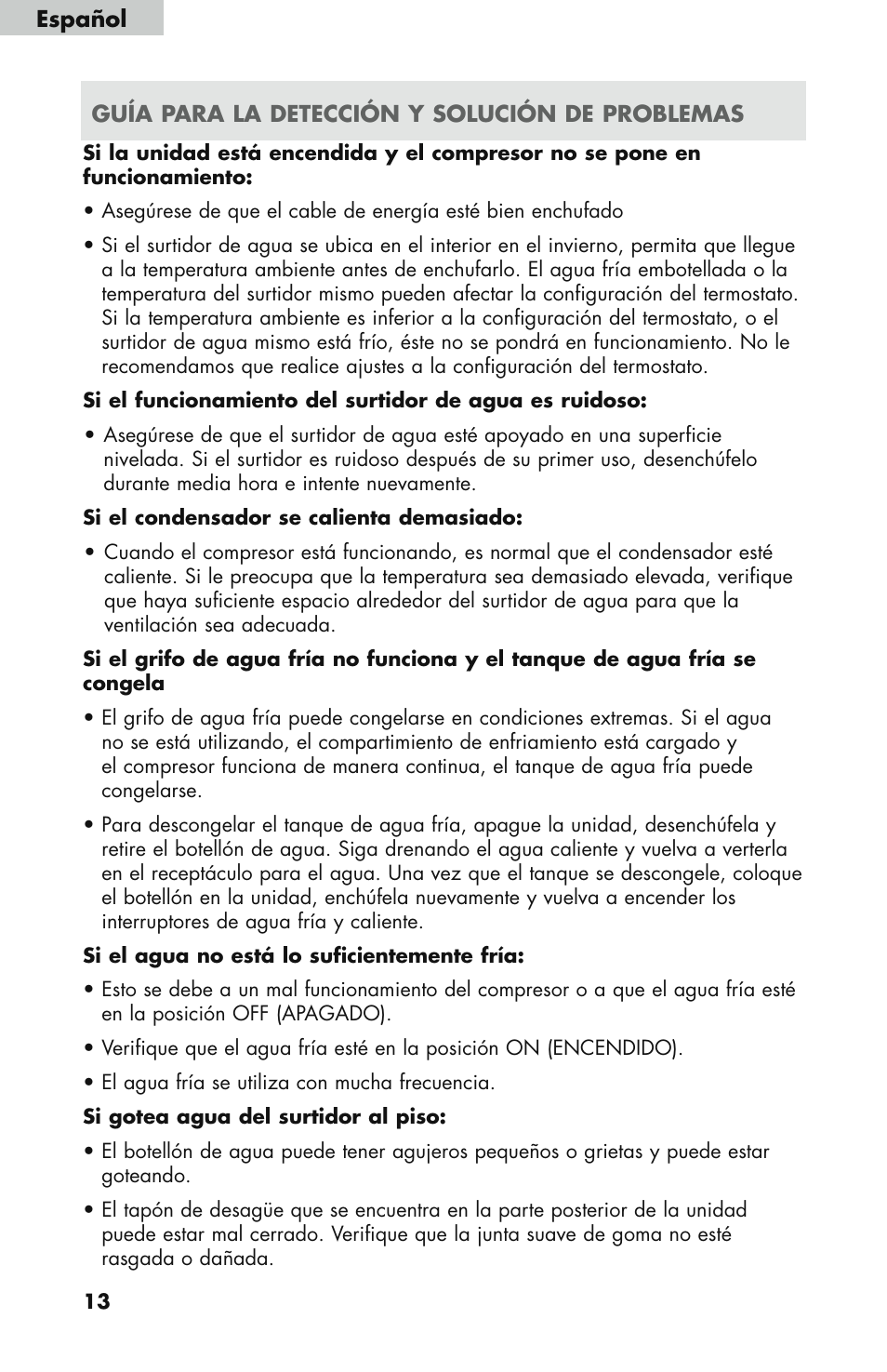 Español

GUÍA PARA LA DETECCIÓN Y SOLUCIÓN DE PROBLEMAS

Si la unidad está encendida y el compresor no se pone en funcionamiento:

• Asegúrese de que el cable de energía esté bien enchufado

• Si el surtidor de agua se ubica en el interior en el invierno, permita que llegue a la temperatura ambiente antes de enchufarlo. El agua fría embotellada o la temperatura del surtidor mismo pueden afectar la configuración del termostato. Si la temperatura ambiente es inferior a la configuración del termostato, o el surtidor de agua mismo está frío, éste no se pondrá en funcionamiento. No le recomendamos que realice ajustes a la configuración del termostato.

Si el funcionamiento del surtidor de agua es ruidoso:

• Asegúrese de que el surtidor de agua esté apoyado en una superficie nivelada. Si el surtidor es ruidoso después de su primer uso, desenchúfelo durante media hora e intente nuevamente.

Si el condensador se calienta demasiado:

• Cuando el compresor está funcionando, es normal que el condensador esté caliente. Si le preocupa que la temperatura sea demasiado elevada, verifique que haya suficiente espacio alrededor del surtidor de agua para que la ventilación sea adecuada.

Si el grifo de agua fría no funciona y el tanque de agua fría se congela

• El grifo de agua fría puede congelarse en condiciones extremas. Si el agua no se está utilizando, el compartimiento de enfriamiento está cargado y el compresor funciona de manera continua, el tanque de agua fría puede congelarse.

• Para descongelar el tanque de agua fría, apague la unidad, desenchúfela y retire el botellón de agua. Siga drenando el agua caliente y vuelva a verterla en el receptáculo para el agua. Una vez que el tanque se descongele, coloque el botellón en la unidad, enchúfela nuevamente y vuelva a encender los interruptores de agua fría y caliente.

Si el agua no está lo suficientemente fría:

• Esto se debe a un mal funcionamiento del compresor o a que el agua fría esté en la posición OFF (APAGADO).

• Verifique que el agua fría esté en la posición ON (ENCENDIDO).

• El agua fría se utiliza con mucha frecuencia.

Si gotea agua del surtidor al piso:

• El botellón de agua puede tener agujeros pequeños o grietas y puede estar goteando.

• El tapón de desagüe que se encuentra en la parte posterior de la unidad puede estar mal cerrado. Verifique que la junta suave de goma no esté rasgada o dañada.

13